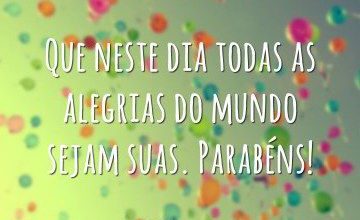 Que neste dia todas as alegrias do mundo sejam suas. Parabéns!